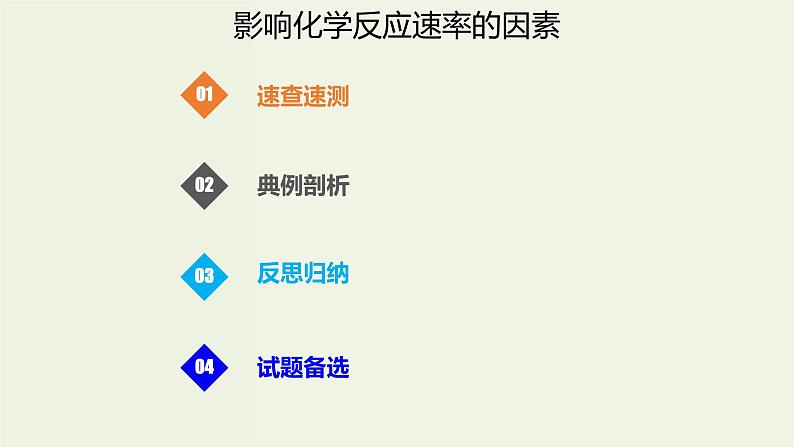 影响化学反应速率的因素

01 速查速测

02 典例剖析

03 反思归纳

04 试题备选